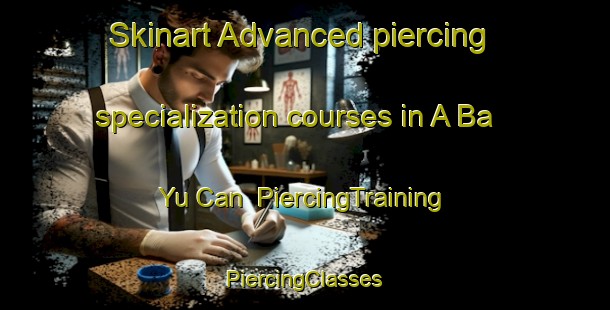 Skinart Advanced piercing specialization courses in A Ba Yu Can PiercingTraining

PiercingClasses